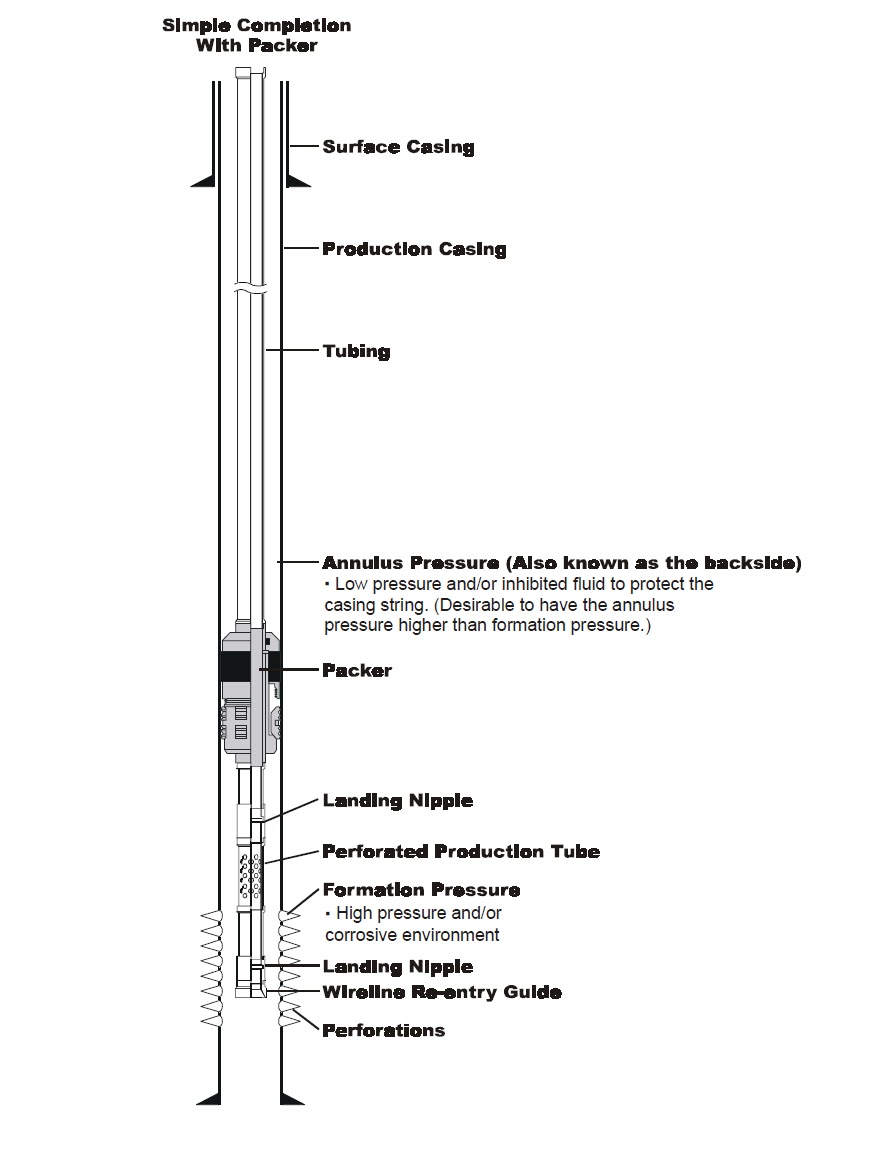 Simple Completion With Packer

Surface Casing

Production Casing

Tubing

Annulus Pressure (Also known as the backside)
• Low pressure and/or inhibited fluid to protect the casing string. (Desirable to have the annulus pressure higher than formation pressure.)

Packer

Landing Nipple

Perforated Production Tube

Formation Pressure
• High pressure and/or corrosive environment

Landing Nipple

Wireline Re-entry Guide

Perforations